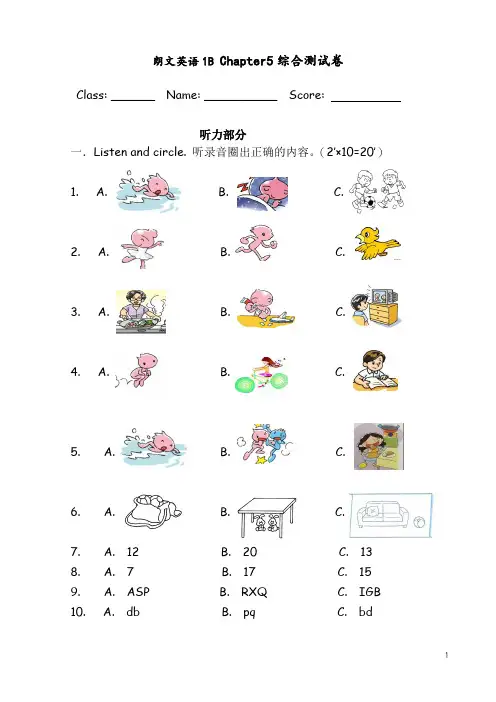 朗文英语 1B Chapter5 综合测试卷

Class: ______ Name: __________ Score: __________

听力部分

一. Listen and circle. 听录音圈出正确的内容。(2'×10=20')

1. A. B. C.

2. A. B. C.

3. A. B. C.

4. A. B. C.

5. A. B. C.

6. A. B. C.

7. A. 12 B. 20 C. 13

8. A. 7 B. 17 C. 15

9. A. ASP B. RXQ C. IGB

10. A. db B. pq C. bd

1